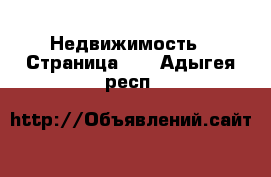 Недвижимость
Страница Адыгея респ

http://Объявлений.сайт